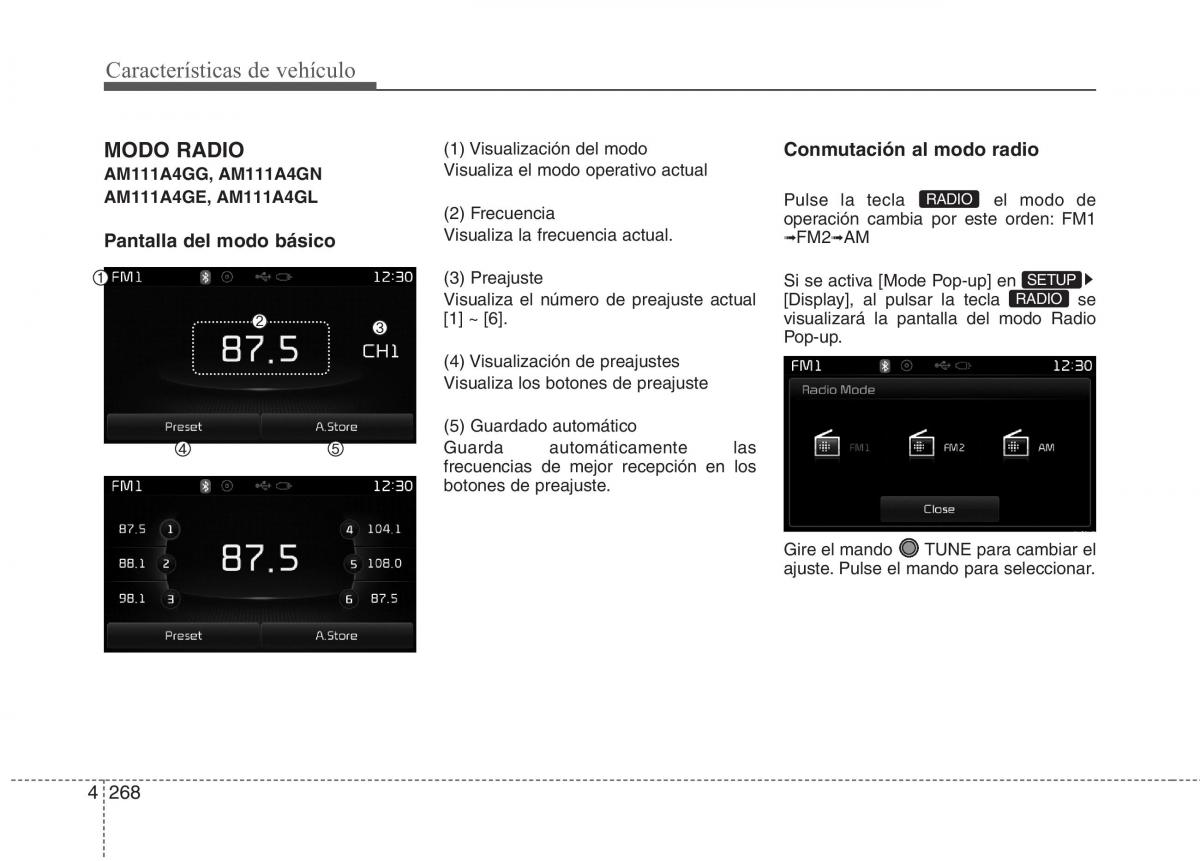 Características de vehículo

MODO RADIO
AM111A4GG, AM111A4GN
AM111A4GE, AM111A4GL

Pantalla del modo básico

① FM1 12:30
②
87.5
③
CH1
Preset A.Store
④ ⑤

FM1 12:30
87.5 1
88.1 2
98.1 3
87.5
4 104.1
5 108.0
6 87.5
Preset A.Store

(1) Visualización del modo
Visualiza el modo operativo actual

(2) Frecuencia
Visualiza la frecuencia actual.

(3) Preajuste
Visualiza el número de preajuste actual [1] ~ [6].

(4) Visualización de preajustes
Visualiza los botones de preajuste

(5) Guardado automático
Guarda automáticamente las frecuencias de mejor recepción en los botones de preajuste.

Conmutación al modo radio

Pulse la tecla RADIO el modo de operación cambia por este orden: FM1 ➟FM2➟AM

Si se activa [Mode Pop-up] en SETUP ▶ [Display], al pulsar la tecla RADIO se visualizará la pantalla del modo Radio Pop-up.

FM1 12:30
Radio Mode
FM1
FM2
AM
Close

Gire el mando TUNE para cambiar el ajuste. Pulse el mando para seleccionar.

4 268